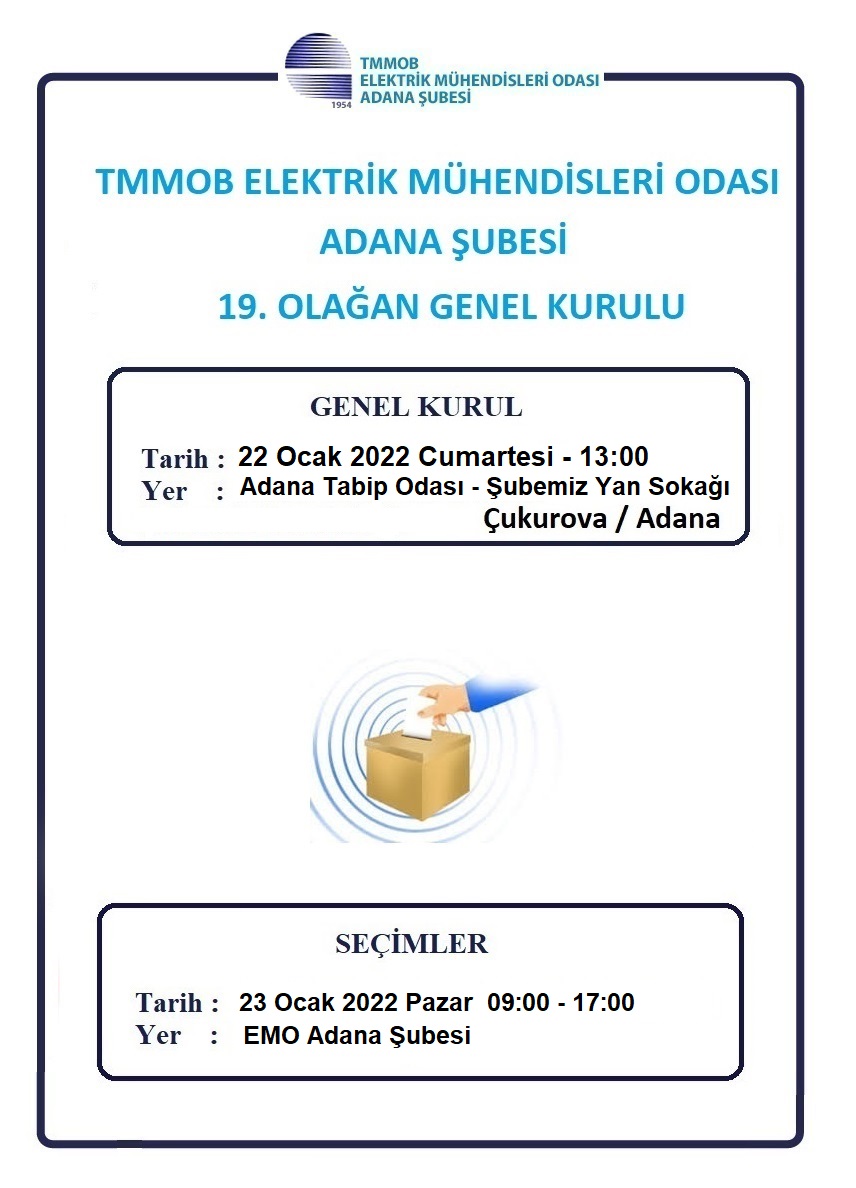 1954
TMMOB
ELEKTRİK MÜHENDİSLERİ ODASI
ADANA ŞUBESİ

TMMOB ELEKTRİK MÜHENDİSLERİ ODASI
ADANA ŞUBESİ
19. OLAĞAN GENEL KURULU

GENEL KURUL

Tarih : 22 Ocak 2022 Cumartesi - 13:00
Yer : Adana Tabip Odası - Şubemiz Yan Sokağı
Çukurova / Adana

SEÇİMLER

Tarih : 23 Ocak 2022 Pazar 09:00 - 17:00
Yer : EMO Adana Şubesi